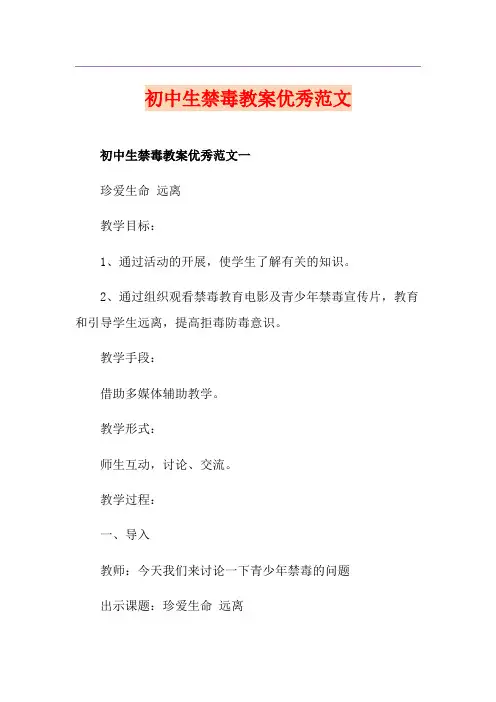 初中生禁毒教案优秀范文

初中生禁毒教案优秀范文一

珍爱生命 远离

教学目标：

1、通过活动的开展，使学生了解有关的知识。

2、通过组织观看禁毒教育电影及青少年禁毒宣传片，教育和引导学生远离，提高拒毒防毒意识。

教学手段：

借助多媒体辅助教学。

教学形式：

师生互动，讨论、交流。

教学过程：

一、导入

教师：今天我们来讨论一下青少年禁毒的问题

出示课题：珍爱生命 远离